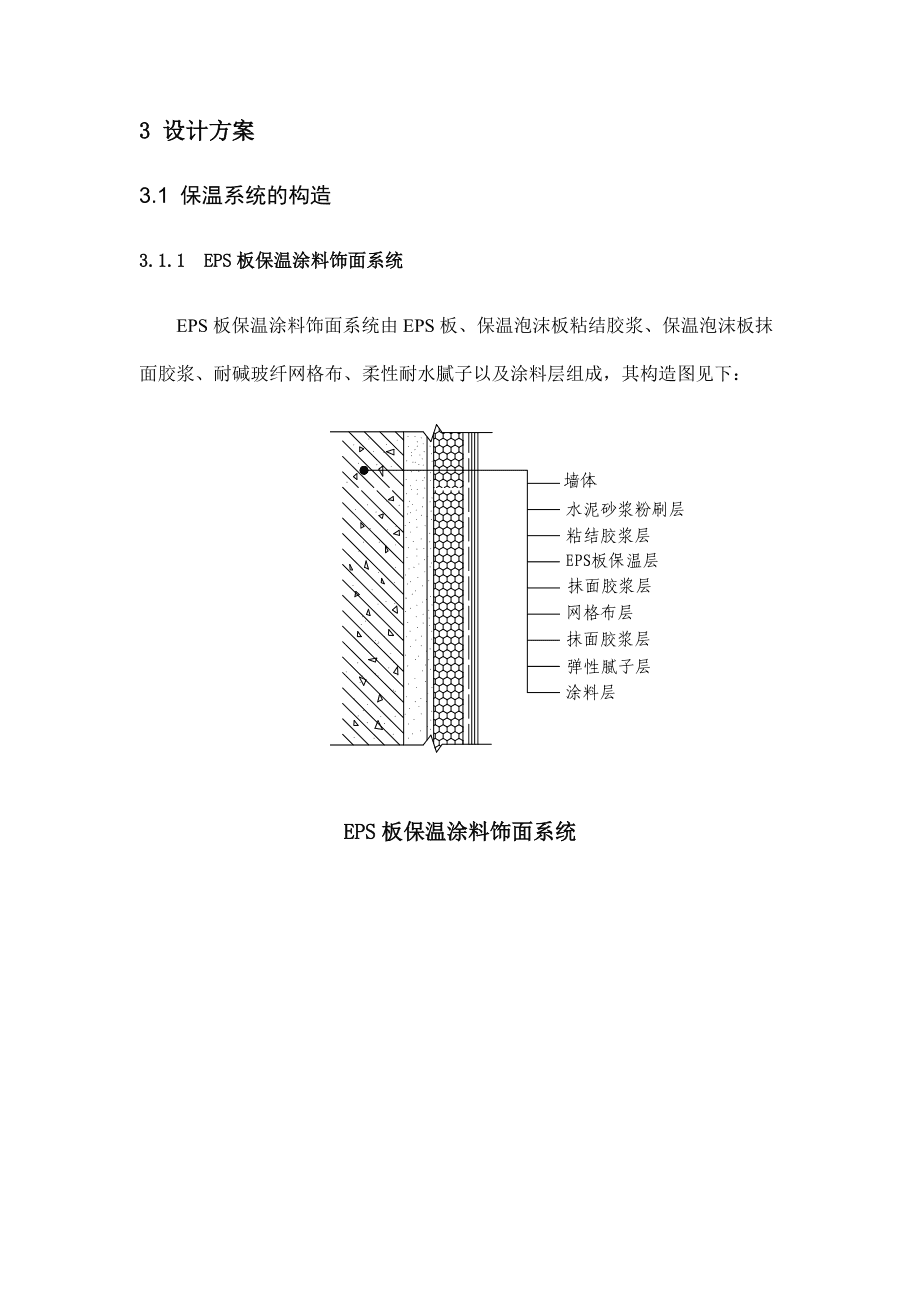 3 设计方案

3.1 保温系统的构造

3.1.1 EPS 板保温涂料饰面系统

EPS 板保温涂料饰面系统由 EPS 板、保温泡沫板粘结胶浆、保温泡沫板抹面胶浆、耐碱玻纤网格布、柔性耐水腻子以及涂料层组成，其构造图见下：

墙体
水泥砂浆粉刷层
粘结胶浆层
EPS板保温层
抹面胶浆层
网格布层
抹面胶浆层
弹性腻子层
涂料层

EPS 板保温涂料饰面系统